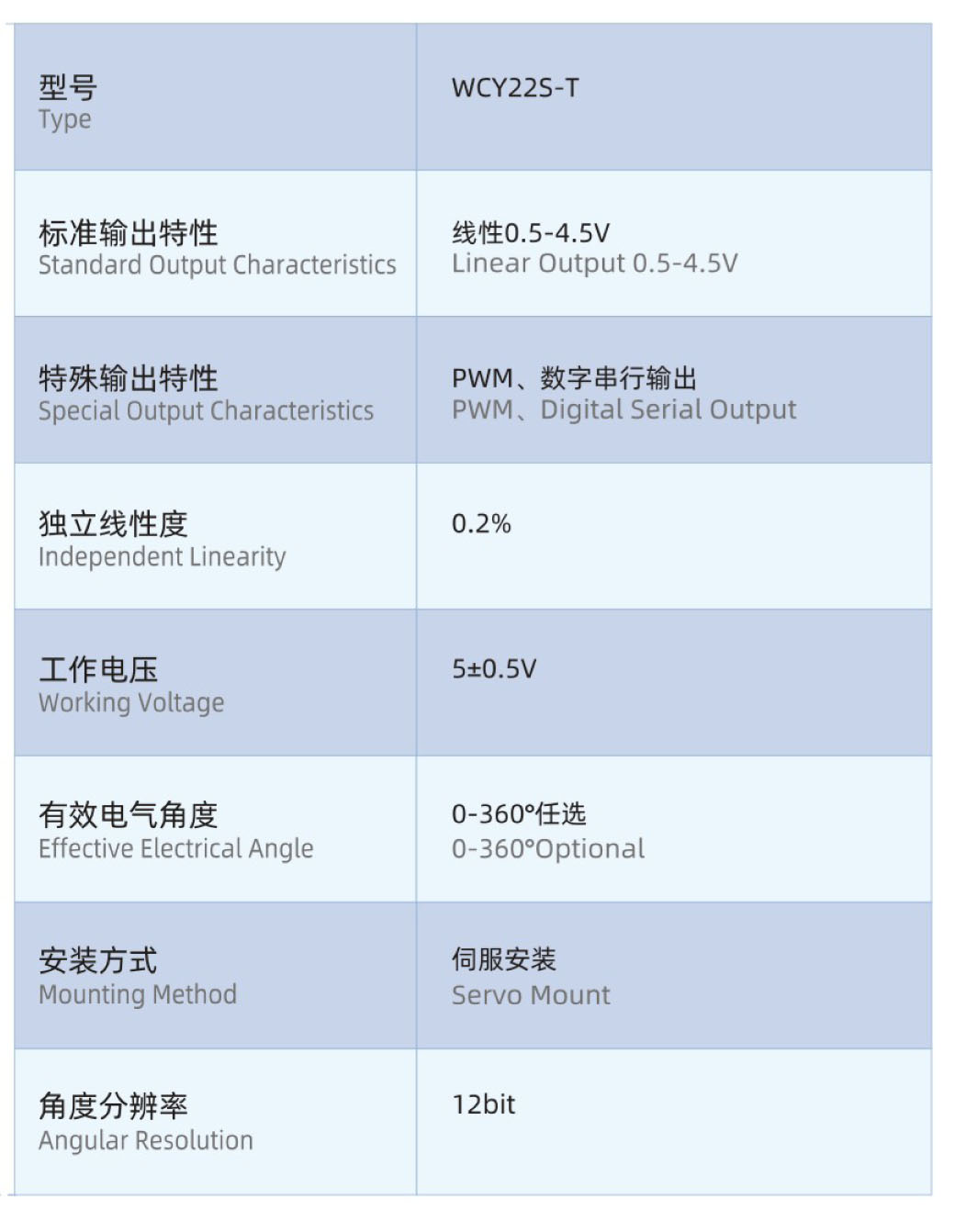 | 型号 Type | WCY22S-T |
|---|---|
| 标准输出特性 Standard Output Characteristics | 线性0.5-4.5V Linear Output 0.5-4.5V |
| 特殊输出特性 Special Output Characteristics | PWM、数字串行输出 PWM、Digital Serial Output |
| 独立线性度 Independent Linearity | 0.2% |
| 工作电压 Working Voltage | 5±0.5V |
| 有效电气角度 Effective Electrical Angle | 0-360°任选 0-360°Optional |
| 安装方式 Mounting Method | 伺服安装 Servo Mount |
| 角度分辨率 Angular Resolution | 12bit |